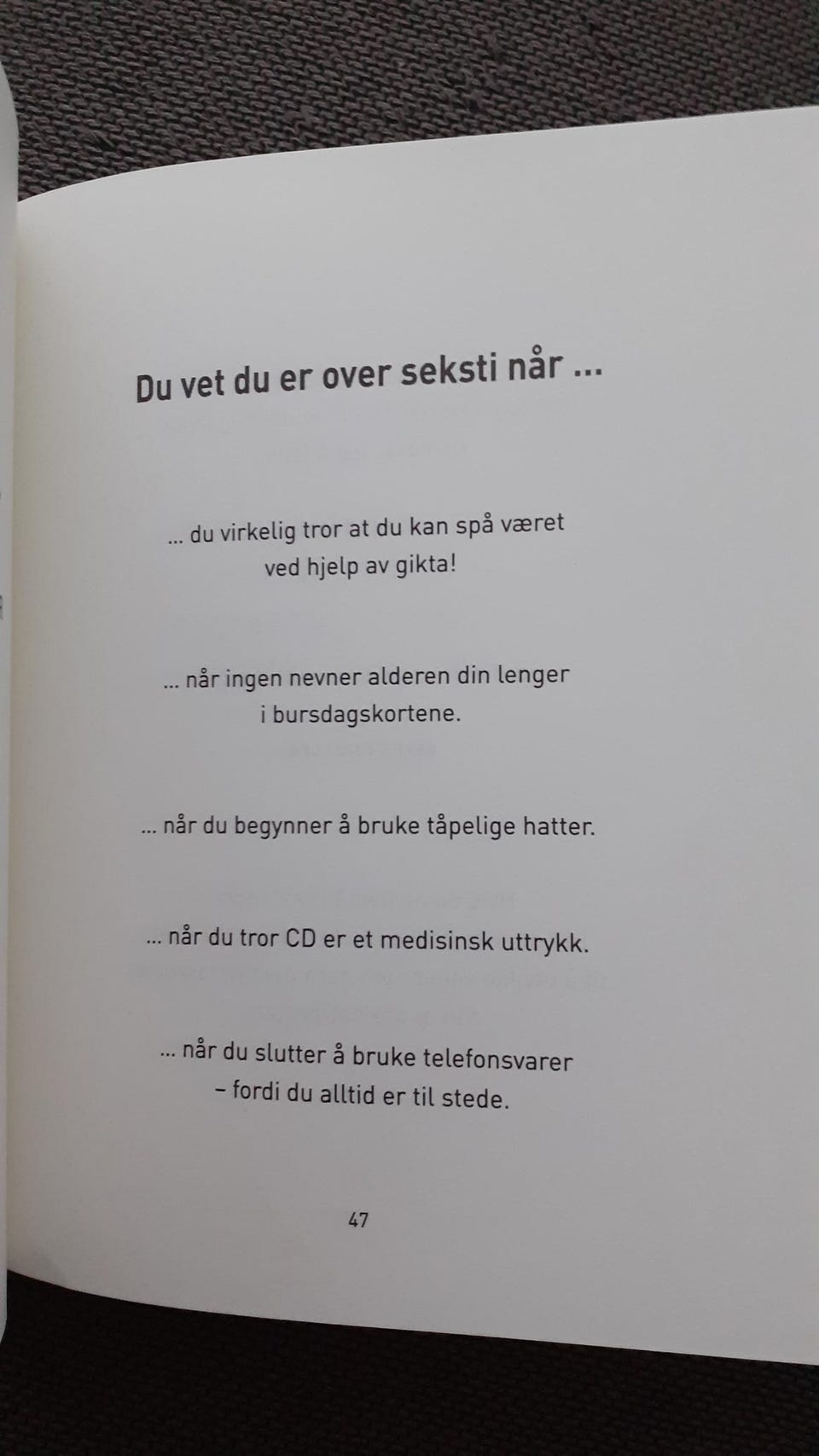 Du vet du er over seksti når ...

... du virkelig tror at du kan spå været ved hjelp av gikta!

... når ingen nevner alderen din lenger i bursdagskortene.

... når du begynner å bruke tåpelige hatter.

... når du tror CD er et medisinsk uttrykk.

... når du slutter å bruke telefonsvarer – fordi du alltid er til stede.

47